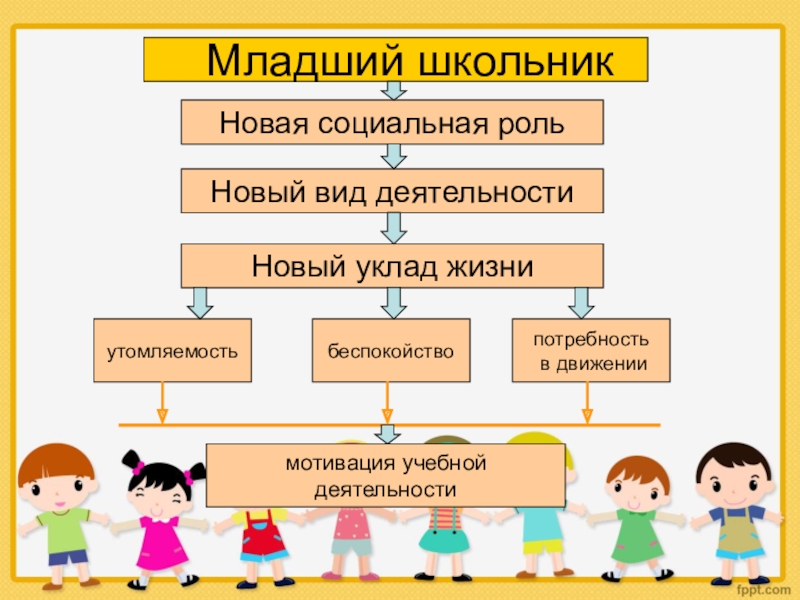 Младший школьник

Новая социальная роль

Новый вид деятельности

Новый уклад жизни

утомляемость

беспокойство

потребность в движении

мотивация учебной деятельности

fppt.com